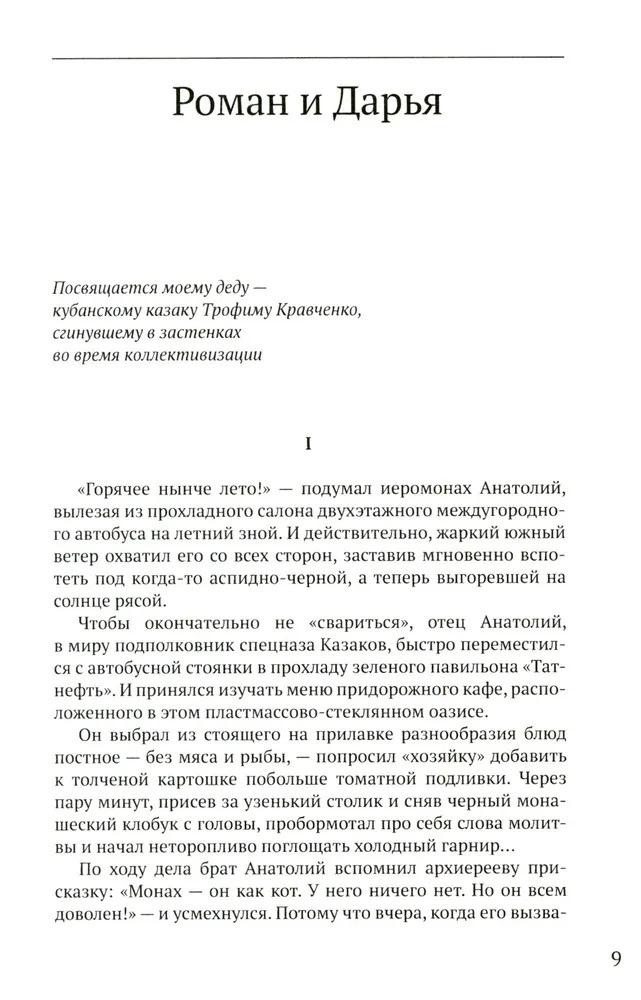 Роман и Дарья

Посвящается моему деду — кубанскому казаку Трофиму Кравченко, сгинувшему в застенках во время коллективизации

I

«Горячее нынче лето!» — подумал иеромонах Анатолий, вылезая из прохладного салона двухэтажного междугородного автобуса на летний зной. И действительно, жаркий южный ветер охватил его со всех сторон, заставив мгновенно вспотеть под когда-то аспидно-черной, а теперь выгоревшей на солнце рясой.

Чтобы окончательно не «свариться», отец Анатолий, в миру подполковник спецназа Казаков, быстро переместился с автобусной стоянки в прохладу зеленого павильона «Татнефть». И принялся изучать меню придорожного кафе, расположенного в этом пластмассово-стеклянном оазисе.

Он выбрал из стоящего на прилавке разнообразия блюд постное — без мяса и рыбы, — попросил «хозяйку» добавить к толченой картошке побольше томатной подливки. Через пару минут, присев за узенький столик и сняв черный монашеский клобук с головы, пробормотал про себя слова молитвы и начал неторопливо поглощать холодный гарнир...

По ходу дела брат Анатолий вспомнил архиерееву присказку: «Монах — он как кот. У него ничего нет. Но он всем доволен!» — и усмехнулся. Потому что вчера, когда его вызва-

9